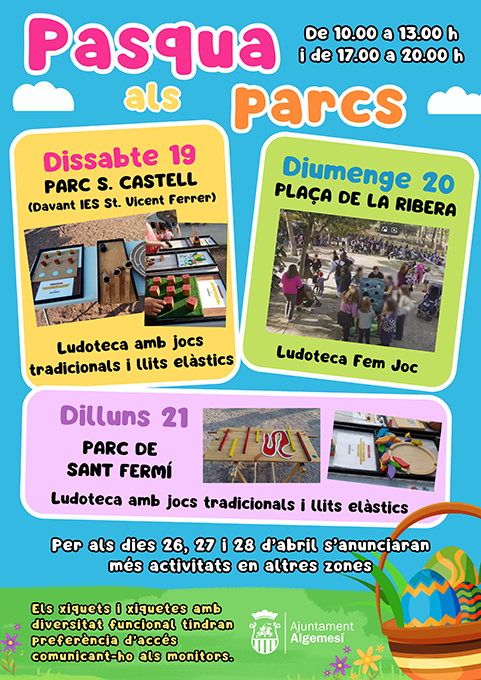 Pasqua als parcs

De 10.00 a 13.00 h i de 17.00 a 20.00 h

Dissabte 19
PARC S. CASTELL
(Davant IES St. Vicent Ferrer)

Ludoteca amb jocs tradicionals i llits elàstics

Diumenge 20
PLAÇA DE LA RIBERA

Ludoteca Fem Joc

Dilluns 21
PARC DE SANT FERMÍ

Ludoteca amb jocs tradicionals i llits elàstics

Per als dies 26, 27 i 28 d'abril s'anunciaran més activitats en altres zones

Els xiquets i xiquetes amb diversitat funcional tindran preferència d'accés comunicant-ho als monitors.

Ajuntament Algemesí